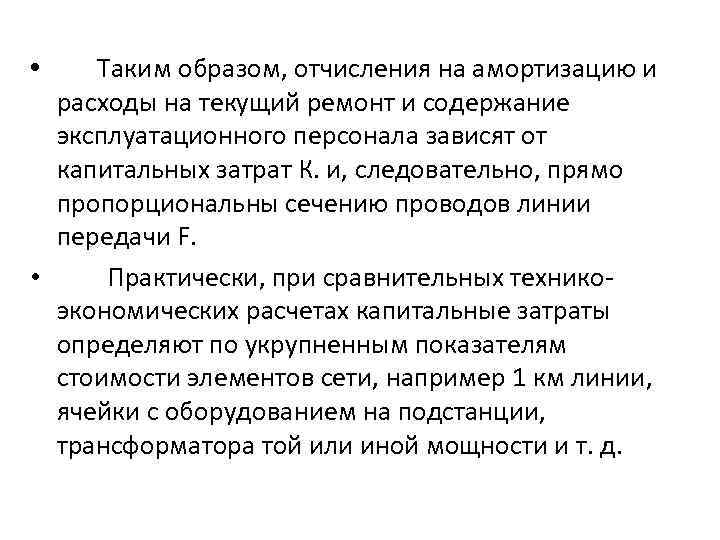 • Таким образом, отчисления на амортизацию и расходы на текущий ремонт и содержание эксплуатационного персонала зависят от капитальных затрат К. и, следовательно, прямо пропорциональны сечению проводов линии передачи F.

• Практически, при сравнительных технико-экономических расчетах капитальные затраты определяют по укрупненным показателям стоимости элементов сети, например 1 км линии, ячейки с оборудованием на подстанции, трансформатора той или иной мощности и т. д.